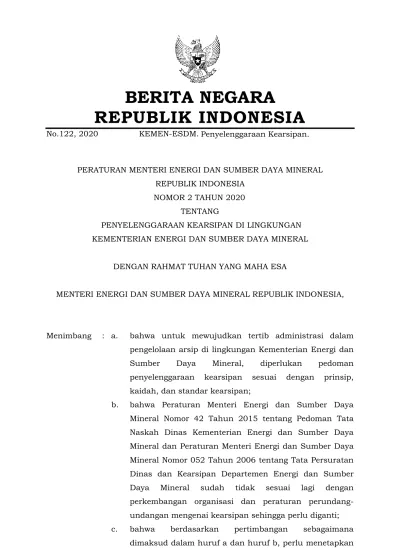 BERITA NEGARA
REPUBLIK INDONESIA

No.122, 2020 KEMEN-ESDM. Penyelenggaraan Kearsipan.

PERATURAN MENTERI ENERGI DAN SUMBER DAYA MINERAL
REPUBLIK INDONESIA
NOMOR 2 TAHUN 2020
TENTANG
PENYELENGGARAAN KEARSIPAN DI LINGKUNGAN
KEMENTERIAN ENERGI DAN SUMBER DAYA MINERAL

DENGAN RAHMAT TUHAN YANG MAHA ESA

MENTERI ENERGI DAN SUMBER DAYA MINERAL REPUBLIK INDONESIA,

Menimbang : a. bahwa untuk mewujudkan tertib administrasi dalam pengelolaan arsip di lingkungan Kementerian Energi dan Sumber Daya Mineral, diperlukan pedoman penyelenggaraan kearsipan sesuai dengan prinsip, kaidah, dan standar kearsipan;

b. bahwa Peraturan Menteri Energi dan Sumber Daya Mineral Nomor 42 Tahun 2015 tentang Pedoman Tata Naskah Dinas Kementerian Energi dan Sumber Daya Mineral dan Peraturan Menteri Energi dan Sumber Daya Mineral Nomor 052 Tahun 2006 tentang Tata Persuratan Dinas dan Kearsipan Departemen Energi dan Sumber Daya Mineral sudah tidak sesuai lagi dengan perkembangan organisasi dan peraturan perundang-undangan mengenai kearsipan sehingga perlu diganti;

c. bahwa berdasarkan pertimbangan sebagaimana dimaksud dalam huruf a dan huruf b, perlu menetapkan